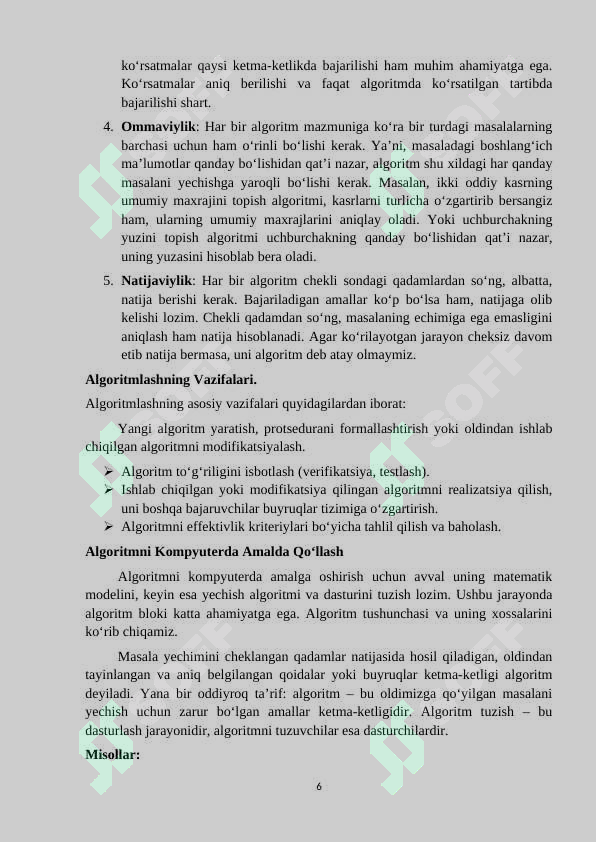 ko‘rsatmalar qaysi ketma-ketlikda bajarilishi ham muhim ahamiyatga ega. Ko‘rsatmalar aniq berilishi va faqat algoritmda ko‘rsatilgan tartibda bajarilishi shart.

4. **Ommaviylik**: Har bir algoritm mazmuniga ko‘ra bir turdagi masalalarning barchasi uchun ham o‘rinli bo‘lishi kerak. Ya’ni, masaladagi boshlang‘ich ma’lumotlar qanday bo‘lishidan qat’i nazar, algoritm shu xildagi har qanday masalani yechishga yaroqli bo‘lishi kerak. Masalan, ikki oddiy kasrning umumiy maxrajini topish algoritmi, kasrlarni turlicha o‘zgartirib bersangiz ham, ularning umumiy maxrajlarini aniqlay oladi. Yoki uchburchakning yuzini topish algoritmi uchburchakning qanday bo‘lishidan qat’i nazar, uning yuzasini hisoblab bera oladi.

5. **Natijaviylik**: Har bir algoritm chekli sondagi qadamlardan so‘ng, albatta, natija berishi kerak. Bajariladigan amallar ko‘p bo‘lsa ham, natijaga olib kelishi lozim. Chekli qadamdan so‘ng, masalaning echimiga ega emasligini aniqlash ham natija hisoblanadi. Agar ko‘rilayotgan jarayon cheksiz davom etib natija bermasa, uni algoritm deb atay olmaymiz.

**Algoritmlashning Vazifalari.**

Algoritmlashning asosiy vazifalari quyidagilardan iborat:

Yangi algoritm yaratish, protsedurani formallashtirish yoki oldindan ishlab chiqilgan algoritmni modifikatsiyalash.

➢ Algoritm to‘g‘riligini isbotlash (verifikatsiya, testlash).
➢ Ishlab chiqilgan yoki modifikatsiya qilingan algoritmni realizatsiya qilish, uni boshqa bajaruvchilar buyruqlar tizimiga o‘zgartirish.
➢ Algoritmni effektivlik kriteriylari bo‘yicha tahlil qilish va baholash.

**Algoritmni Kompyuterda Amalda Qo‘llash**

Algoritmni kompyuterda amalga oshirish uchun avval uning matematik modelini, keyin esa yechish algoritmi va dasturini tuzish lozim. Ushbu jarayonda algoritm bloki katta ahamiyatga ega. Algoritm tushunchasi va uning xossalarini ko‘rib chiqamiz.

Masala yechimini cheklangan qadamlar natijasida hosil qiladigan, oldindan tayinlangan va aniq belgilangan qoidalar yoki buyruqlar ketma-ketligi algoritm deyiladi. Yana bir oddiyroq ta’rif: algoritm – bu oldimizga qo‘yilgan masalani yechish uchun zarur bo‘lgan amallar ketma-ketligidir. Algoritm tuzish – bu dasturlash jarayonidir, algoritmni tuzuvchilar esa dasturchilardir.

**Misollar:**

6